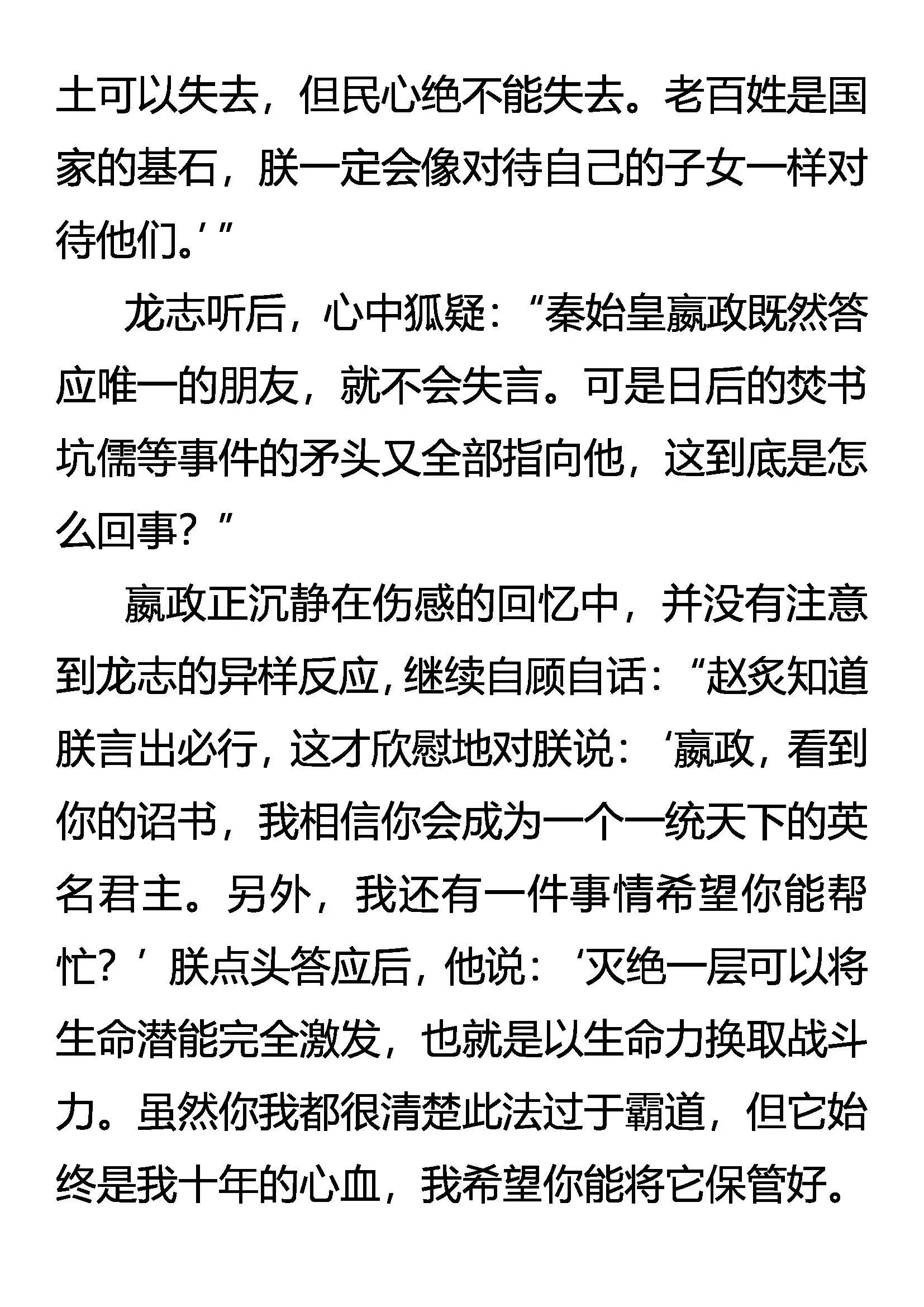 土可以失去，但民心绝不能失去。老百姓是国家的基石，朕一定会像对待自己的子女一样对待他们。’”

龙志听后，心中狐疑：“秦始皇嬴政既然答应唯一的朋友，就不会失言。可是日后的焚书坑儒等事件的矛头又全部指向他，这到底是怎么回事？”

嬴政正沉静在伤感的回忆中，并没有注意到龙志的异样反应，继续自顾自话：“赵炙知道朕言出必行，这才欣慰地对朕说：‘嬴政，看到你的诏书，我相信你会成为一个一统天下的英名君主。另外，我还有一件事情希望你能帮忙？’朕点头答应后，他说：‘灭绝一层可以将生命潜能完全激发，也就是以生命力换取战斗力。虽然你我都很清楚此法过于霸道，但它始终是我十年的心血，我希望你能将它保管好。